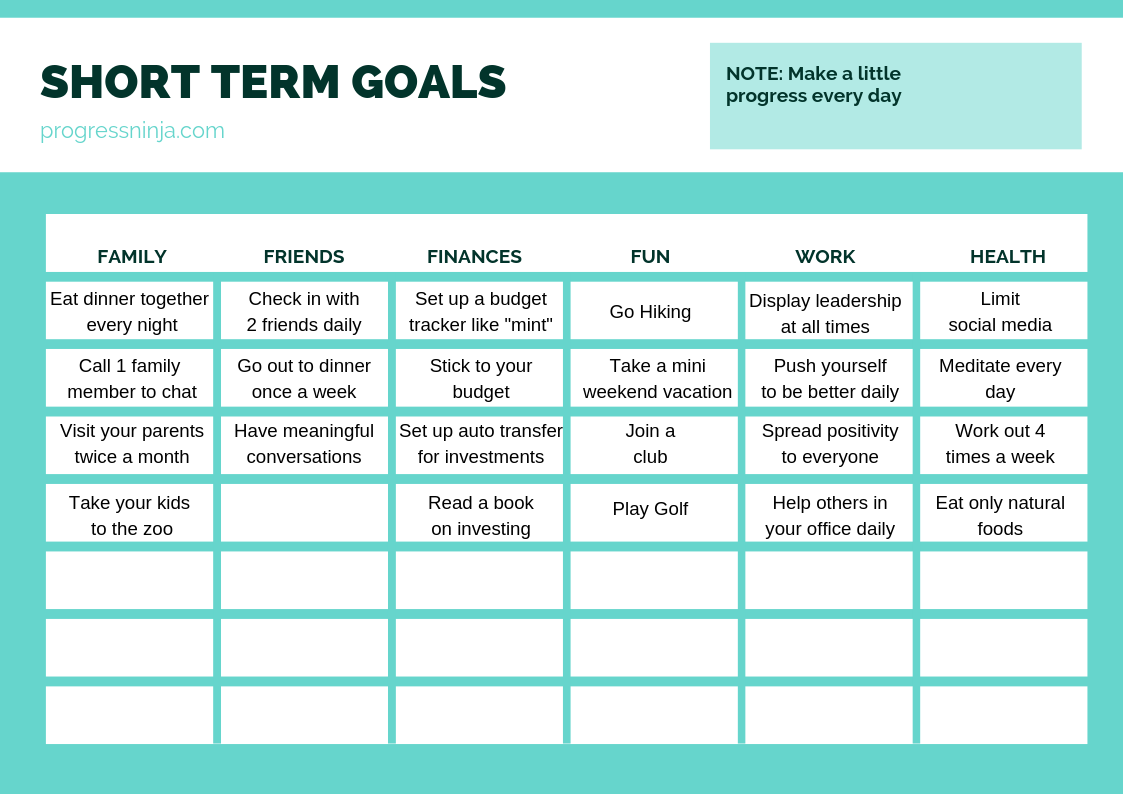 SHORT TERM GOALS

progressninja.com

NOTE: Make a little progress every day

| FAMILY | FRIENDS | FINANCES | FUN | WORK | HEALTH |
|---|---|---|---|---|---|
| Eat dinner together every night | Check in with 2 friends daily | Set up a budget tracker like "mint" | Go Hiking | Display leadership at all times | Limit social media |
| Call 1 family member to chat | Go out to dinner once a week | Stick to your budget | Take a mini weekend vacation | Push yourself to be better daily | Meditate every day |
| Visit your parents twice a month | Have meaningful conversations | Set up auto transfer for investments | Join a club | Spread positivity to everyone | Work out 4 times a week |
| Take your kids to the zoo | | Read a book on investing | Play Golf | Help others in your office daily | Eat only natural foods |
| | | | | | |
| | | | | | |
| | | | | | |